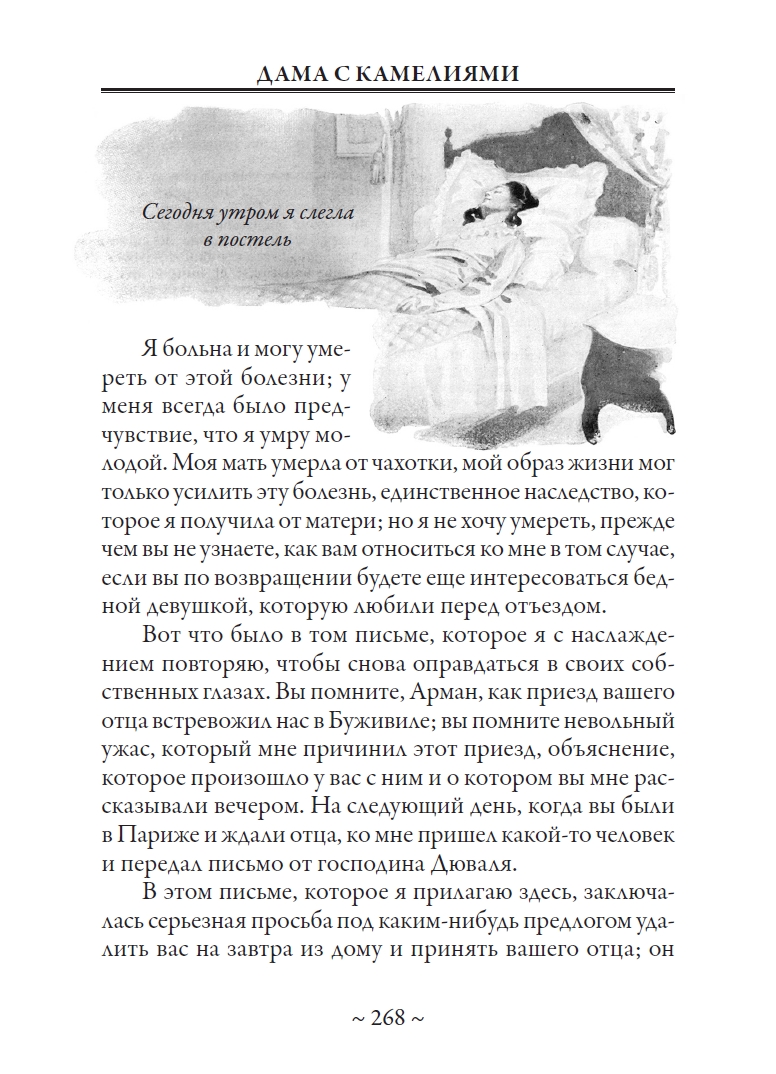 ДАМА С КАМЕЛИЯМИ

Сегодня утром я слегла в постель

Я больна и могу умереть от этой болезни; у меня всегда было предчувствие, что я умру молодой. Моя мать умерла от чахотки, мой образ жизни мог только усилить эту болезнь, единственное наследство, которое я получила от матери; но я не хочу умереть, прежде чем вы не узнаете, как вам относиться ко мне в том случае, если вы по возвращении будете еще интересоваться бедной девушкой, которую любили перед отъездом.

Вот что было в том письме, которое я с наслаждением повторяю, чтобы снова оправдаться в своих собственных глазах. Вы помните, Арман, как приезд вашего отца встревожил нас в Буживиле; вы помните невольный ужас, который мне причинил этот приезд, объяснение, которое произошло у вас с ним и о котором вы мне рассказывали вечером. На следующий день, когда вы были в Париже и ждали отца, ко мне пришел какой-то человек и передал письмо от господина Дюваля.

В этом письме, которое я прилагаю здесь, заключалась серьезная просьба под каким-нибудь предлогом удалить вас на завтра из дому и принять вашего отца; он

~ 268 ~